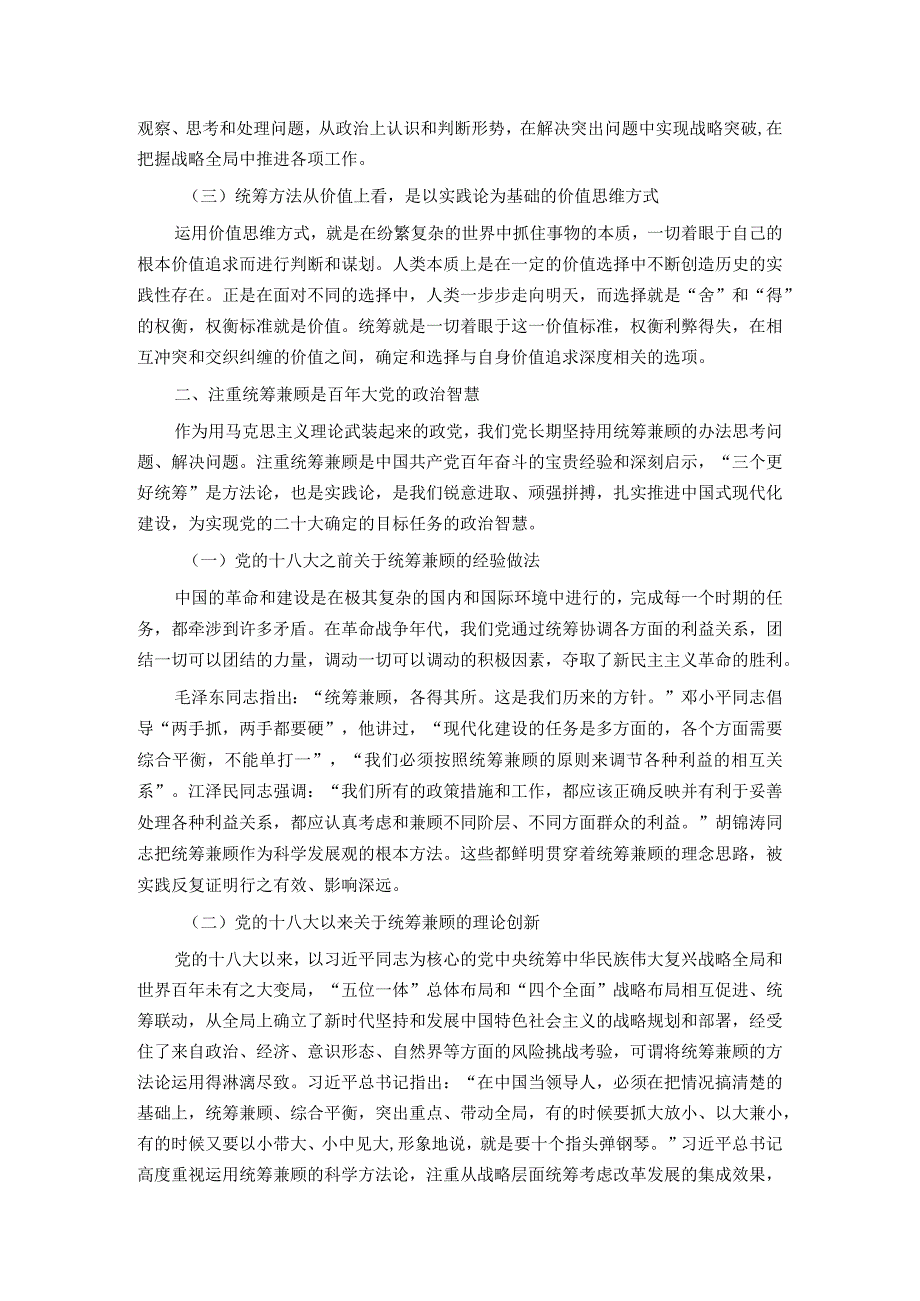 观察、思考和处理问题，从政治上认识和判断形势，在解决突出问题中实现战略突破,在把握战略全局中推进各项工作。

（三）统筹方法从价值上看，是以实践论为基础的价值思维方式

运用价值思维方式，就是在纷繁复杂的世界中抓住事物的本质，一切着眼于自己的根本价值追求而进行判断和谋划。人类本质上是在一定的价值选择中不断创造历史的实践性存在。正是在面对不同的选择中，人类一步步走向明天，而选择就是“舍”和“得”的权衡，权衡标准就是价值。统筹就是一切着眼于这一价值标准，权衡利弊得失，在相互冲突和交织纠缠的价值之间，确定和选择与自身价值追求深度相关的选项。

二、注重统筹兼顾是百年大党的政治智慧

作为用马克思主义理论武装起来的政党，我们党长期坚持用统筹兼顾的办法思考问题、解决问题。注重统筹兼顾是中国共产党百年奋斗的宝贵经验和深刻启示，“三个更好统筹”是方法论，也是实践论，是我们锐意进取、顽强拼搏，扎实推进中国式现代化建设，为实现党的二十大确定的目标任务的政治智慧。

（一）党的十八大之前关于统筹兼顾的经验做法

中国的革命和建设是在极其复杂的国内和国际环境中进行的，完成每一个时期的任务，都牵涉到许多矛盾。在革命战争年代，我们党通过统筹协调各方面的利益关系，团结一切可以团结的力量，调动一切可以调动的积极因素，夺取了新民主主义革命的胜利。

毛泽东同志指出：“统筹兼顾，各得其所。这是我们历来的方针。”邓小平同志倡导“两手抓，两手都要硬”，他讲过，“现代化建设的任务是多方面的，各个方面需要综合平衡，不能单打一”，“我们必须按照统筹兼顾的原则来调节各种利益的相互关系”。江泽民同志强调：“我们所有的政策措施和工作，都应该正确反映并有利于妥善处理各种利益关系，都应认真考虑和兼顾不同阶层、不同方面群众的利益。”胡锦涛同志把统筹兼顾作为科学发展观的根本方法。这些都鲜明贯穿着统筹兼顾的理念思路，被实践反复证明行之有效、影响深远。

（二）党的十八大以来关于统筹兼顾的理论创新

党的十八大以来，以习近平同志为核心的党中央统筹中华民族伟大复兴战略全局和世界百年未有之大变局，“五位一体”总体布局和“四个全面”战略布局相互促进、统筹联动，从全局上确立了新时代坚持和发展中国特色社会主义的战略规划和部署，经受住了来自政治、经济、意识形态、自然界等方面的风险挑战考验，可谓将统筹兼顾的方法论运用得淋漓尽致。习近平总书记指出：“在中国当领导人，必须在把情况搞清楚的基础上，统筹兼顾、综合平衡，突出重点、带动全局，有的时候要抓大放小、以大兼小，有的时候又要以小带大、小中见大,形象地说，就是要十个指头弹钢琴。”习近平总书记高度重视运用统筹兼顾的科学方法论，注重从战略层面统筹考虑改革发展的集成效果，